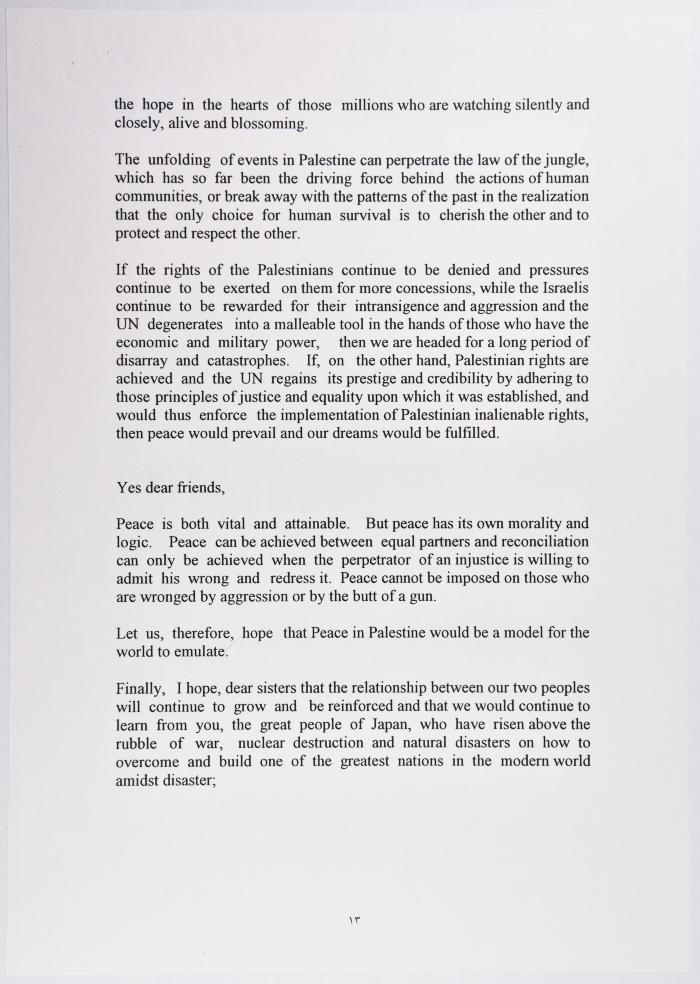 the hope in the hearts of those millions who are watching silently and closely, alive and blossoming.

The unfolding of events in Palestine can perpetrate the law of the jungle, which has so far been the driving force behind the actions of human communities, or break away with the patterns of the past in the realization that the only choice for human survival is to cherish the other and to protect and respect the other.

If the rights of the Palestinians continue to be denied and pressures continue to be exerted on them for more concessions, while the Israelis continue to be rewarded for their intransigence and aggression and the UN degenerates into a malleable tool in the hands of those who have the economic and military power, then we are headed for a long period of disarray and catastrophes. If, on the other hand, Palestinian rights are achieved and the UN regains its prestige and credibility by adhering to those principles of justice and equality upon which it was established, and would thus enforce the implementation of Palestinian inalienable rights, then peace would prevail and our dreams would be fulfilled.

Yes dear friends,

Peace is both vital and attainable. But peace has its own morality and logic. Peace can be achieved between equal partners and reconciliation can only be achieved when the perpetrator of an injustice is willing to admit his wrong and redress it. Peace cannot be imposed on those who are wronged by aggression or by the butt of a gun.

Let us, therefore, hope that Peace in Palestine would be a model for the world to emulate.

Finally, I hope, dear sisters that the relationship between our two peoples will continue to grow and be reinforced and that we would continue to learn from you, the great people of Japan, who have risen above the rubble of war, nuclear destruction and natural disasters on how to overcome and build one of the greatest nations in the modern world amidst disaster;

١٣